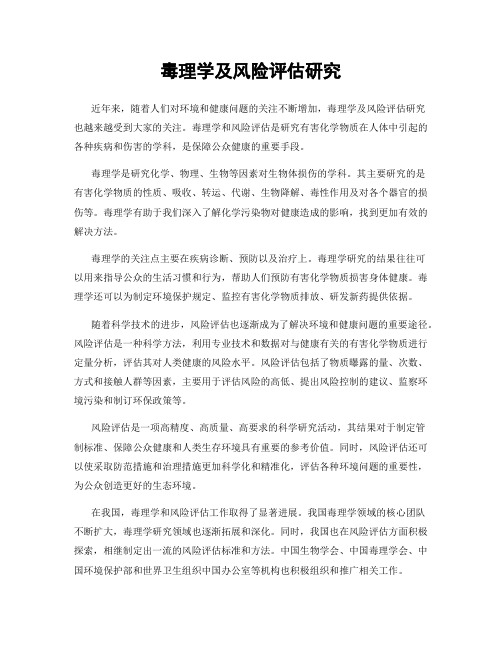 毒理学及风险评估研究

近年来，随着人们对环境和健康问题的关注不断增加，毒理学及风险评估研究也越来越受到大家的关注。毒理学和风险评估是研究有害化学物质在人体中引起的各种疾病和伤害的学科，是保障公众健康的重要手段。

毒理学是研究化学、物理、生物等因素对生物体损伤的学科。其主要研究的是有害化学物质的性质、吸收、转运、代谢、生物降解、毒性作用及对各个器官的损伤等。毒理学有助于我们深入了解化学污染物对健康造成的影响，找到更加有效的解决方法。

毒理学的关注点主要在疾病诊断、预防以及治疗上。毒理学研究的结果往往可以用来指导公众的生活习惯和行为，帮助人们预防有害化学物质损害身体健康。毒理学还可以为制定环境保护规定、监控有害化学物质排放、研发新药提供依据。

随着科学技术的进步，风险评估也逐渐成为了解决环境和健康问题的重要途径。风险评估是一种科学方法，利用专业技术和数据对与健康有关的有害化学物质进行定量分析，评估其对人类健康的风险水平。风险评估包括了物质曝露的量、次数、方式和接触人群等因素，主要用于评估风险的高低、提出风险控制的建议、监察环境污染和制订环保政策等。

风险评估是一项高精度、高质量、高要求的科学研究活动，其结果对于制定管制标准、保障公众健康和人类生存环境具有重要的参考价值。同时，风险评估还可以使采取防范措施和治理措施更加科学化和精准化，评估各种环境问题的重要性，为公众创造更好的生态环境。

在我国，毒理学和风险评估工作取得了显著进展。我国毒理学领域的核心团队不断扩大，毒理学研究领域也逐渐拓展和深化。同时，我国也在风险评估方面积极探索，相继制定出一流的风险评估标准和方法。中国生物学会、中国毒理学会、中国环境保护部和世界卫生组织中国办公室等机构也积极组织和推广相关工作。